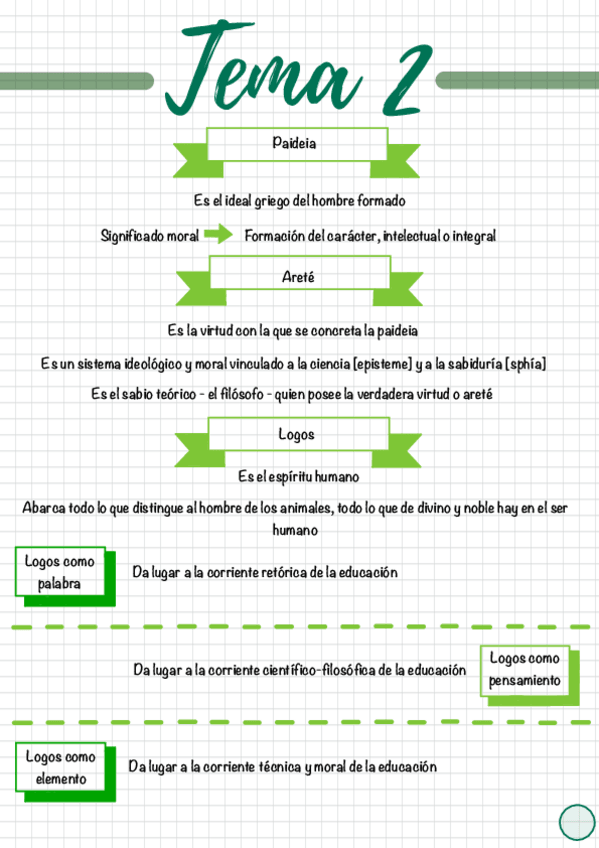 Tema 2

Paideia

Es el ideal griego del hombre formado

Significado moral Formación del carácter, intelectual o integral

Areté

Es la virtud con la que se concreta la paideia

Es un sistema ideológico y moral vinculado a la ciencia [episteme] y a la sabiduría [sphía]

Es el sabio teórico - el filósofo - quien posee la verdadera virtud o areté

Logos

Es el espíritu humano

Abarca todo lo que distingue al hombre de los animales, todo lo que de divino y noble hay en el ser humano

Logos como palabra

Da lugar a la corriente retórica de la educación

Da lugar a la corriente científico-filosófica de la educación

Logos como pensamiento

Logos como elemento

Da lugar a la corriente técnica y moral de la educación